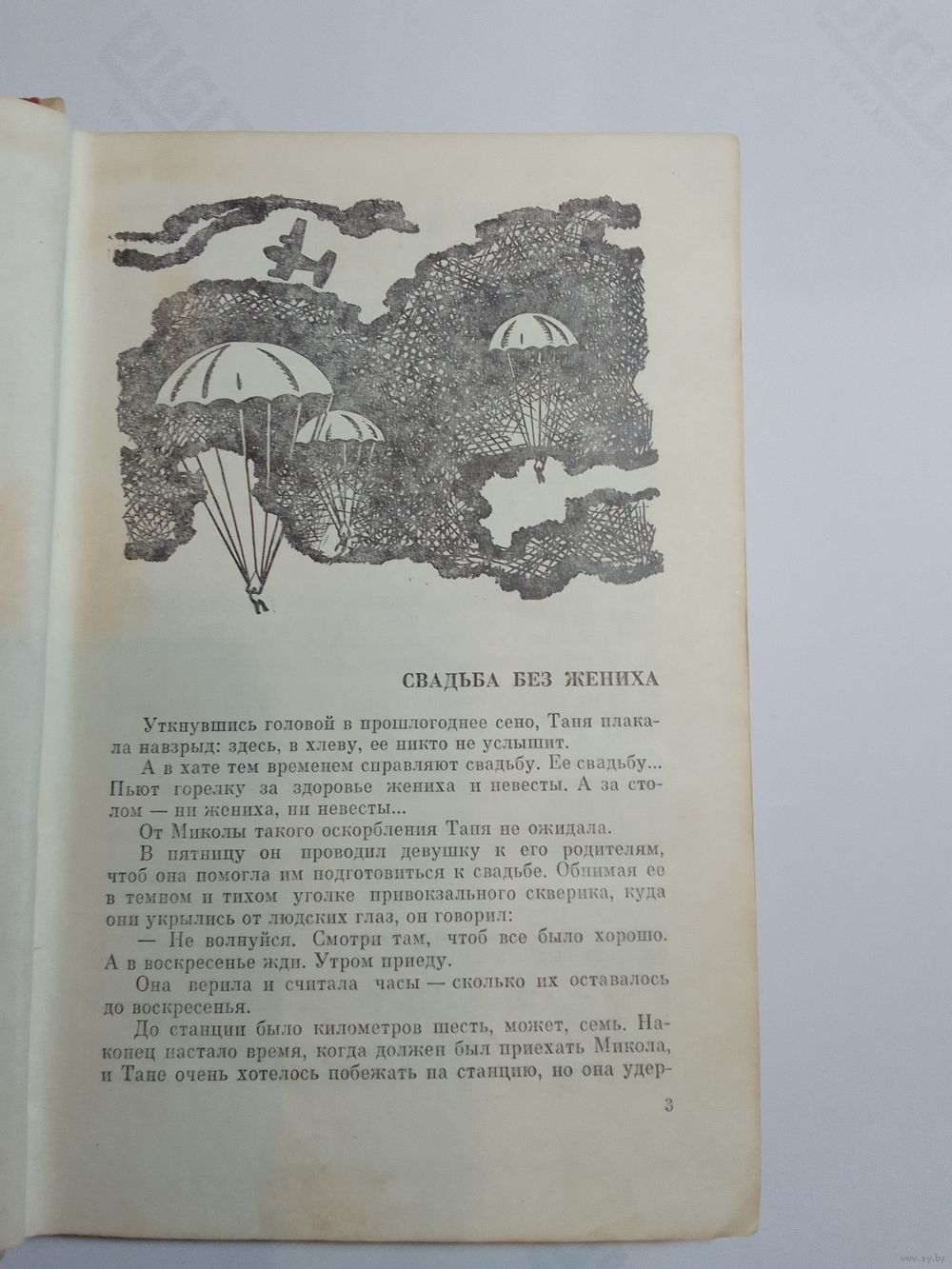 СВАДЬБА БЕЗ ЖЕНИХА

Уткнувшись головой в прошлогоднее сено, Таня плакала навзрыд: здесь, в хлеву, ее никто не услышит.

А в хате тем временем справляют свадьбу. Ее свадьбу... Пьют горелку за здоровье жениха и невесты. А за столом — ни жениха, ни невесты...

От Миколы такого оскорбления Таня не ожидала.

В пятницу он проводил девушку к его родителям, чтоб она помогла им подготовиться к свадьбе. Обнимая ее в темном и тихом уголке привокзального скверика, куда они укрылись от людских глаз, он говорил:

— Не волнуйся. Смотри там, чтоб все было хорошо. А в воскресенье жди. Утром приеду.

Она верила и считала часы — сколько их оставалось до воскресенья.

До станции было километров шесть, может, семь. Наконец настало время, когда должен был приехать Микола, и Тане очень хотелось побежать на станцию, но она удер-

3

www.ay.by